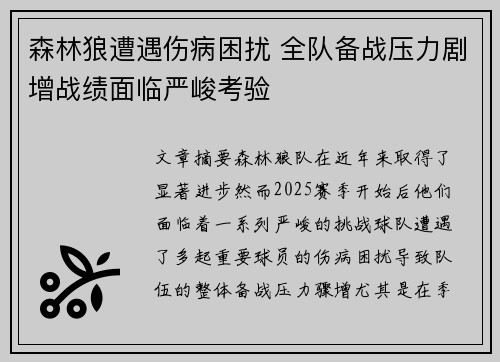 森林狼遭遇伤病困扰 全队备战压力剧增战绩面临严峻考验

文章摘要森林狼队在近年来取得了显著进步然而2025赛季开始后他们面临着一系列严峻的挑战球队遭遇了多起重要球员的伤病困扰导致队伍的整体备战压力骤增尤其是在季